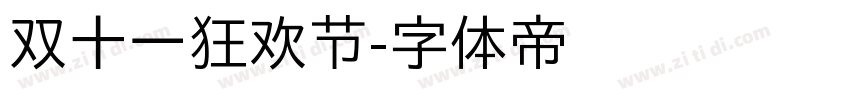 双十一狂欢节-字体帝

www.zi ti di.com www.zi ti di.com www.zi ti di.com www.zi ti di.com